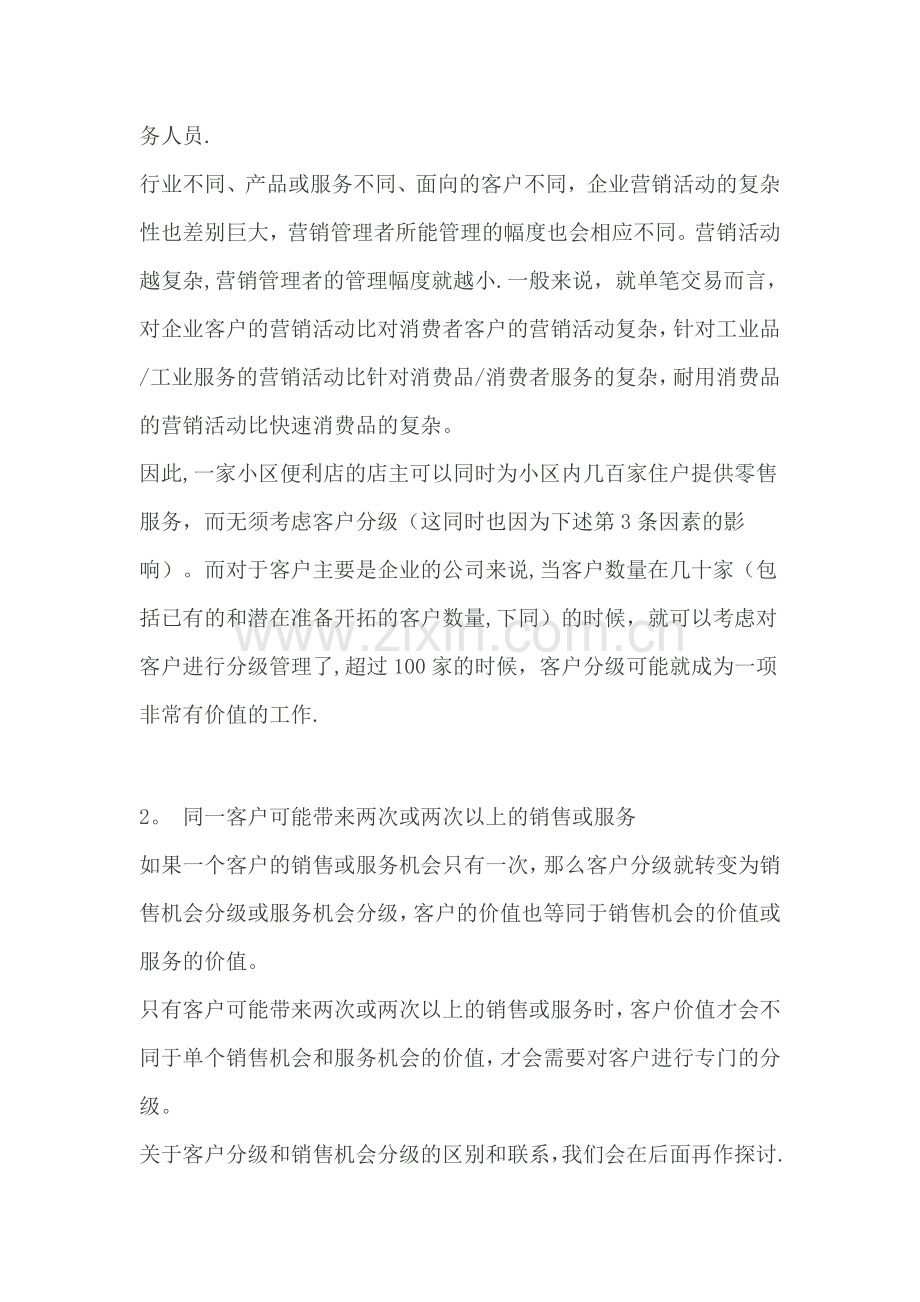 务人员.

行业不同、产品或服务不同、面向的客户不同，企业营销活动的复杂性也差别巨大，营销管理者所能管理的幅度也会相应不同。营销活动越复杂,营销管理者的管理幅度就越小.一般来说，就单笔交易而言，对企业客户的营销活动比对消费者客户的营销活动复杂，针对工业品/工业服务的营销活动比针对消费品/消费者服务的复杂，耐用消费品的营销活动比快速消费品的复杂。

因此,一家小区便利店的店主可以同时为小区内几百家住户提供零售服务，而无须考虑客户分级（这同时也因为下述第3条因素的影响）。而对于客户主要是企业的公司来说,当客户数量在几十家（包括已有的和潜在准备开拓的客户数量,下同）的时候，就可以考虑对客户进行分级管理了,超过100家的时候，客户分级可能就成为一项非常有价值的工作.

2。 同一客户可能带来两次或两次以上的销售或服务

如果一个客户的销售或服务机会只有一次，那么客户分级就转变为销售机会分级或服务机会分级，客户的价值也等同于销售机会的价值或服务的价值。

只有客户可能带来两次或两次以上的销售或服务时，客户价值才会不同于单个销售机会和服务机会的价值，才会需要对客户进行专门的分级。

关于客户分级和销售机会分级的区别和联系，我们会在后面再作探讨.

www.zixin.com.cn